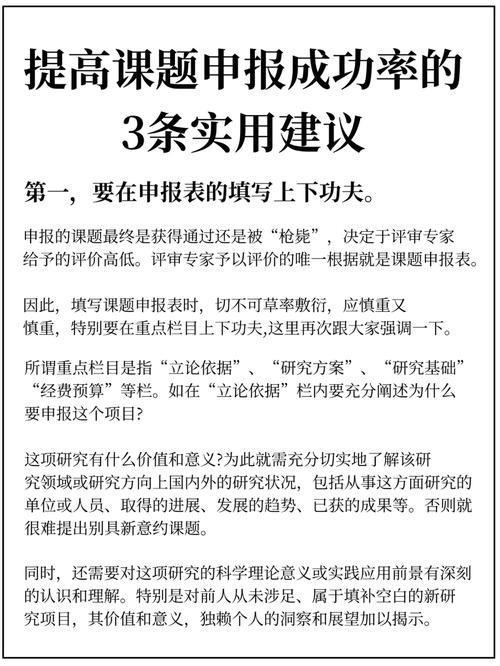 提高课题申报成功率的3条实用建议

第一，要在申报表的填写上下功夫。

申报的课题最终是获得通过还是被“枪毙”，决定于评审专家给予的评价高低。评审专家予以评价的唯一根据就是课题申报表。

因此，填写课题申报表时，切不可草率敷衍，应慎重又慎重，特别要在重点栏目上下功夫,这里再次跟大家强调一下。

所谓重点栏目是指“立论依据”、“研究方案”、“研究基础”“经费预算”等栏。如在“立论依据”栏内要充分阐述为什么要申报这个项目?

这项研究有什么价值和意义?为此就需充分切实地了解该研究领域或研究方向上国内外的研究状况，包括从事这方面研究的单位或人员、取得的进展、发展的趋势、已获的成果等。否则就很难提出别具新意约课题。

同时，还需要对这项研究的科学理论意义或实践应用前景有深刻的认识和理解。特别是对前人从未涉足、属于填补空白的新研究项目，其价值和意义，独赖个人的洞察和展望加以揭示。